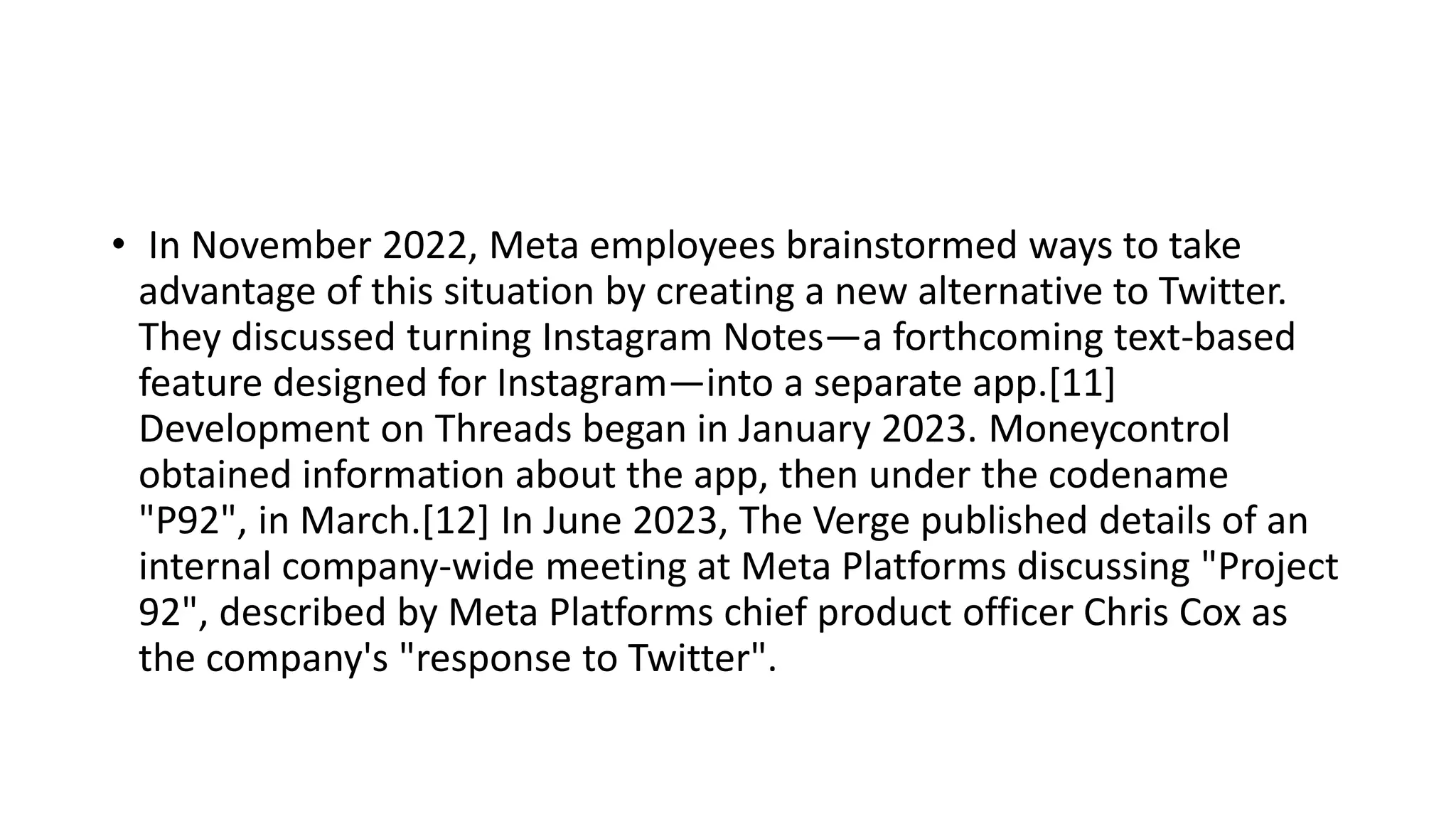 • In November 2022, Meta employees brainstormed ways to take advantage of this situation by creating a new alternative to Twitter. They discussed turning Instagram Notes—a forthcoming text-based feature designed for Instagram—into a separate app.[11] Development on Threads began in January 2023. Moneycontrol obtained information about the app, then under the codename "P92", in March.[12] In June 2023, The Verge published details of an internal company-wide meeting at Meta Platforms discussing "Project 92", described by Meta Platforms chief product officer Chris Cox as the company's "response to Twitter".